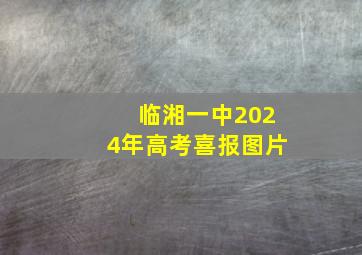 临湘一中2024年高考喜报图片